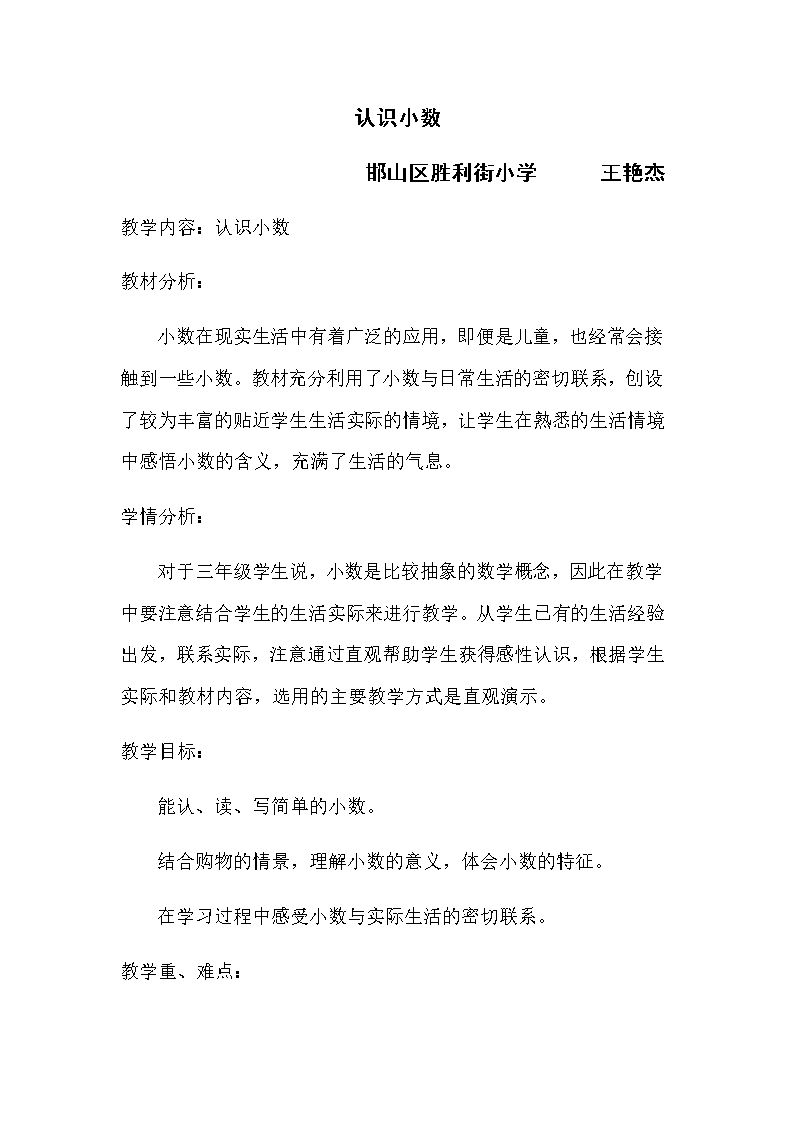 认识小数

邯山区胜利街小学 王艳杰

教学内容：认识小数

教材分析：

小数在现实生活中有着广泛的应用，即便是儿童，也经常会接触到一些小数。教材充分利用了小数与日常生活的密切联系，创设了较为丰富的贴近学生生活实际的情境，让学生在熟悉的生活情境中感悟小数的含义，充满了生活的气息。

学情分析：

对于三年级学生说，小数是比较抽象的数学概念，因此在教学中要注意结合学生的生活实际来进行教学。从学生已有的生活经验出发，联系实际，注意通过直观帮助学生获得感性认识，根据学生实际和教材内容，选用的主要教学方式是直观演示。

教学目标：

能认、读、写简单的小数。

结合购物的情景，理解小数的意义，体会小数的特征。

在学习过程中感受小数与实际生活的密切联系。

教学重、难点：